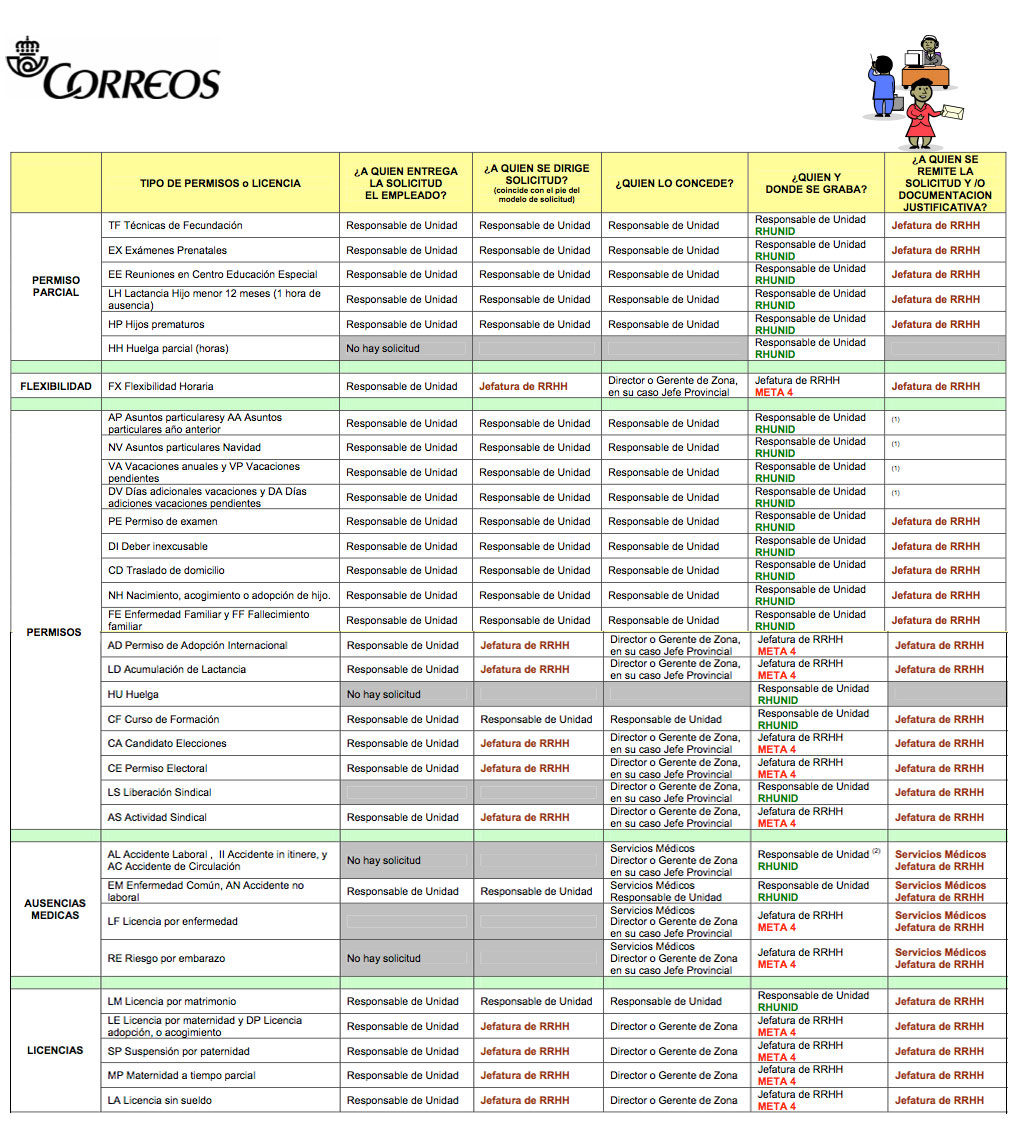 CORREOS

| | TIPO DE PERMISOS o LICENCIA | ¿A QUIEN ENTREGA LA SOLICITUD EL EMPLEADO? | ¿A QUIEN SE DIRIGE SOLICITUD? (coincide con el pie del modelo de solicitud) | ¿QUIEN LO CONCEDE? | ¿QUIEN Y DONDE SE GRABA? | ¿A QUIEN SE REMITE LA SOLICITUD Y /O DOCUMENTACION JUSTIFICATIVA? |
|---|---|---|---|---|---|---|
| PERMISO PARCIAL | TF Técnicas de Fecundación | Responsable de Unidad | Responsable de Unidad | Responsable de Unidad | Responsable de Unidad RHUNID | Jefatura de RRHH |
| | EX Exámenes Prenatales | Responsable de Unidad | Responsable de Unidad | Responsable de Unidad | Responsable de Unidad RHUNID | Jefatura de RRHH |
| | EE Reuniones en Centro Educación Especial | Responsable de Unidad | Responsable de Unidad | Responsable de Unidad | Responsable de Unidad RHUNID | Jefatura de RRHH |
| | LH Lactancia Hijo menor 12 meses (1 hora de ausencia) | Responsable de Unidad | Responsable de Unidad | Responsable de Unidad | Responsable de Unidad RHUNID | Jefatura de RRHH |
| | HP Hijos prematuros | Responsable de Unidad | Responsable de Unidad | Responsable de Unidad | Responsable de Unidad RHUNID | Jefatura de RRHH |
| | HH Huelga parcial (horas) | No hay solicitud | | | Responsable de Unidad RHUNID | |
| FLEXIBILIDAD | FX Flexibilidad Horaria | Responsable de Unidad | Jefatura de RRHH | Director o Gerente de Zona, en su caso Jefe Provincial | Jefatura de RRHH META 4 | Jefatura de RRHH |
| PERMISOS | AP Asuntos particularesy AA Asuntos particulares año anterior | Responsable de Unidad | Responsable de Unidad | Responsable de Unidad | Responsable de Unidad RHUNID | (1) |
| | NV Asuntos particulares Navidad | Responsable de Unidad | Responsable de Unidad | Responsable de Unidad | Responsable de Unidad RHUNID | (1) |
| | VA Vacaciones anuales y VP Vacaciones pendientes | Responsable de Unidad | Responsable de Unidad | Responsable de Unidad | Responsable de Unidad RHUNID | (1) |
| | DV Días adicionales vacaciones y DA Días adiciones vacaciones pendientes | Responsable de Unidad | Responsable de Unidad | Responsable de Unidad | Responsable de Unidad RHUNID | (1) |
| | PE Permiso de examen | Responsable de Unidad | Responsable de Unidad | Responsable de Unidad | Responsable de Unidad RHUNID | Jefatura de RRHH |
| | DI Deber inexcusable | Responsable de Unidad | Responsable de Unidad | Responsable de Unidad | Responsable de Unidad RHUNID | Jefatura de RRHH |
| | CD Traslado de domicilio | Responsable de Unidad | Responsable de Unidad | Responsable de Unidad | Responsable de Unidad RHUNID | Jefatura de RRHH |
| | NH Nacimiento, acogimiento o adopción de hijo. | Responsable de Unidad | Responsable de Unidad | Responsable de Unidad | Responsable de Unidad RHUNID | Jefatura de RRHH |
| | FE Enfermedad Familiar y FF Fallecimiento familiar | Responsable de Unidad | Responsable de Unidad | Responsable de Unidad | Responsable de Unidad RHUNID | Jefatura de RRHH |
| | AD Permiso de Adopción Internacional | Responsable de Unidad | Jefatura de RRHH | Director o Gerente de Zona, en su caso Jefe Provincial | Jefatura de RRHH META 4 | Jefatura de RRHH |
| | LD Acumulación de Lactancia | Responsable de Unidad | Jefatura de RRHH | Director o Gerente de Zona, en su caso Jefe Provincial | Jefatura de RRHH META 4 | Jefatura de RRHH |
| | HU Huelga | No hay solicitud | | | Responsable de Unidad RHUNID | |
| | CF Curso de Formación | Responsable de Unidad | Responsable de Unidad | Responsable de Unidad | Responsable de Unidad RHUNID | Jefatura de RRHH |
| | CA Candidato Elecciones | Responsable de Unidad | Jefatura de RRHH | Director o Gerente de Zona, en su caso Jefe Provincial | Jefatura de RRHH META 4 | Jefatura de RRHH |
| | CE Permiso Electoral | Responsable de Unidad | Jefatura de RRHH | Director o Gerente de Zona, en su caso Jefe Provincial | Jefatura de RRHH META 4 | Jefatura de RRHH |
| | LS Liberación Sindical | | | Director o Gerente de Zona, en su caso Jefe Provincial | Responsable de Unidad RHUNID | Jefatura de RRHH |
| | AS Actividad Sindical | Responsable de Unidad | Jefatura de RRHH | Director o Gerente de Zona, en su caso Jefe Provincial | Jefatura de RRHH META 4 | Jefatura de RRHH |
| AUSENCIAS MEDICAS | AL Accidente Laboral , II Accidente in itinere, y AC Accidente de Circulación | No hay solicitud | | Servicios Médicos Director o Gerente de Zona en su caso Jefe Provincial | Responsable de Unidad (2) RHUNID | Servicios Médicos Jefatura de RRHH |
| | EM Enfermedad Común, AN Accidente no laboral | Responsable de Unidad | Responsable de Unidad | Servicios Médicos Responsable de Unidad | Responsable de Unidad RHUNID | Servicios Médicos Jefatura de RRHH |
| | LF Licencia por enfermedad | | | Servicios Médicos Director o Gerente de Zona en su caso Jefe Provincial | Jefatura de RRHH META 4 | Servicios Médicos Jefatura de RRHH |
| | RE Riesgo por embarazo | No hay solicitud | | Servicios Médicos Director o Gerente de Zona en su caso Jefe Provincial | Jefatura de RRHH META 4 | Servicios Médicos Jefatura de RRHH |
| LICENCIAS | LM Licencia por matrimonio | Responsable de Unidad | Responsable de Unidad | Responsable de Unidad | Responsable de Unidad RHUNID | Jefatura de RRHH |
| | LE Licencia por maternidad y DP Licencia adopción, o acogimiento | Responsable de Unidad | Jefatura de RRHH | Director o Gerente de Zona | Jefatura de RRHH META 4 | Jefatura de RRHH |
| | SP Suspensión por paternidad | Responsable de Unidad | Jefatura de RRHH | Director o Gerente de Zona | Jefatura de RRHH META 4 | Jefatura de RRHH |
| | MP Maternidad a tiempo parcial | Responsable de Unidad | Jefatura de RRHH | Director o Gerente de Zona | Jefatura de RRHH META 4 | Jefatura de RRHH |
| | LA Licencia sin sueldo | Responsable de Unidad | Jefatura de RRHH | Director o Gerente de Zona | Jefatura de RRHH META 4 | Jefatura de RRHH |